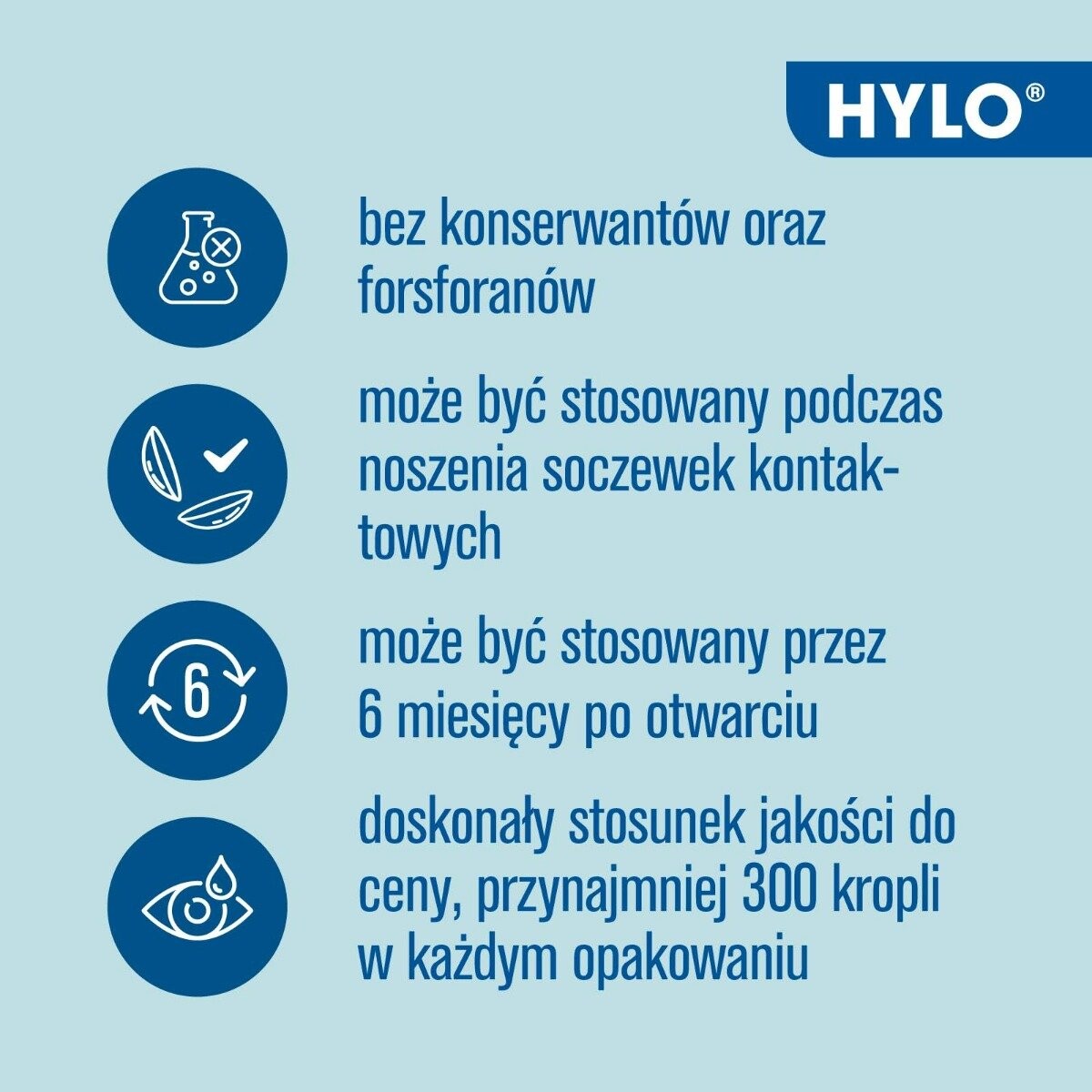 HYLO®

bez konserwantów oraz forsforanów

może być stosowany podczas noszenia soczewek kontaktowych

6

może być stosowany przez 6 miesięcy po otwarciu

doskonały stosunek jakości do ceny, przynajmniej 300 kropli w każdym opakowaniu